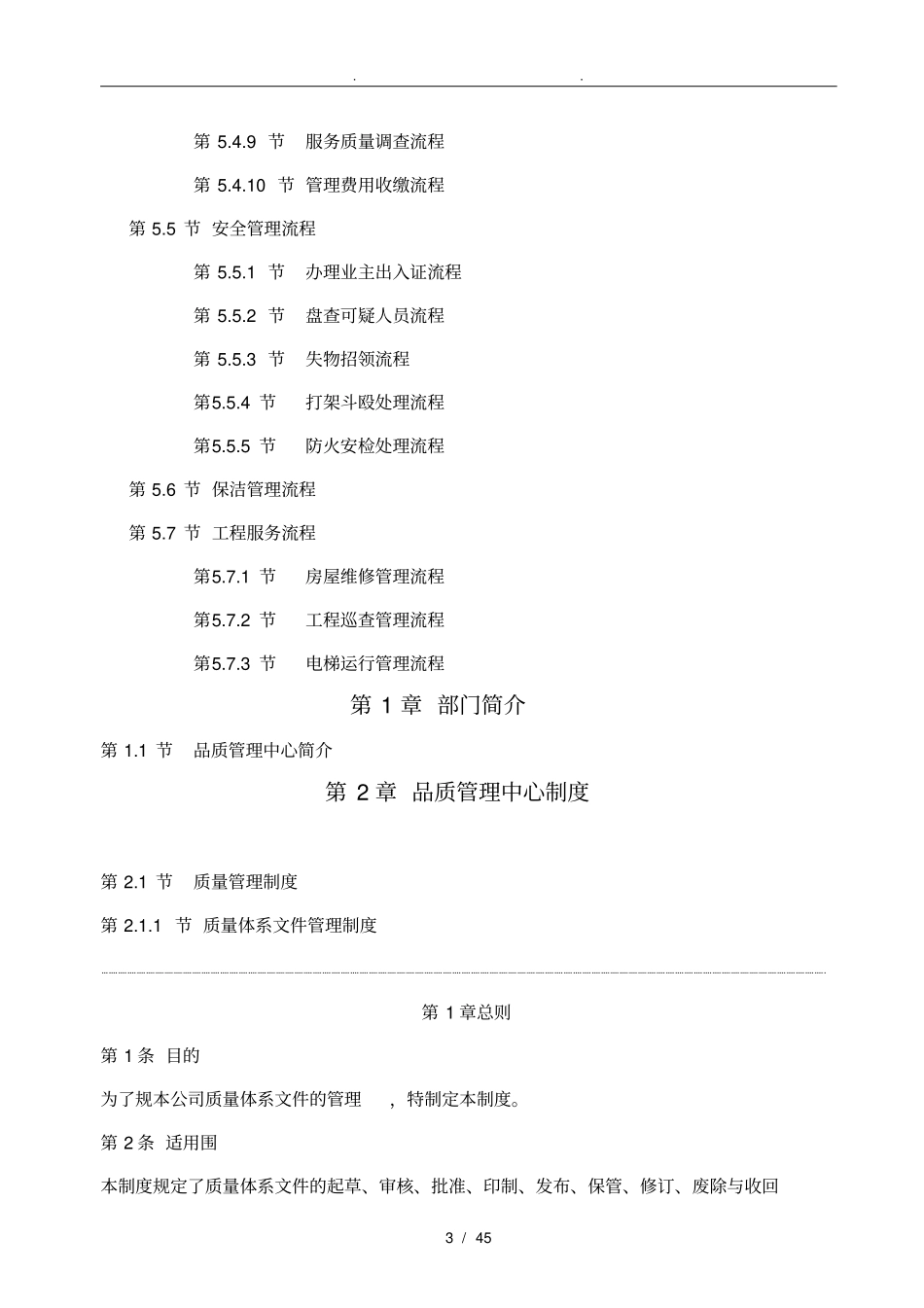 . .

第 5.4.9 节 服务质量调查流程

第 5.4.10 节 管理费用收缴流程

第 5.5 节 安全管理流程

第 5.5.1 节 办理业主出入证流程

第 5.5.2 节 盘查可疑人员流程

第 5.5.3 节 失物招领流程

第5.5.4 节 打架斗殴处理流程

第5.5.5 节 防火安检处理流程

第 5.6 节 保洁管理流程

第 5.7 节 工程服务流程

第5.7.1 节 房屋维修管理流程

第5.7.2 节 工程巡查管理流程

第5.7.3 节 电梯运行管理流程

第 1 章 部门简介

第 1.1 节 品质管理中心简介

第 2 章 品质管理中心制度

第 2.1 节 质量管理制度

第 2.1.1 节 质量体系文件管理制度

第 1 章总则

第 1 条 目的

为了规本公司质量体系文件的管理 ，特制定本制度。

第 2 条 适用围

本制度规定了质量体系文件的起草、审核、批准、印制、发布、保管、修订、废除与收回

3 / 45